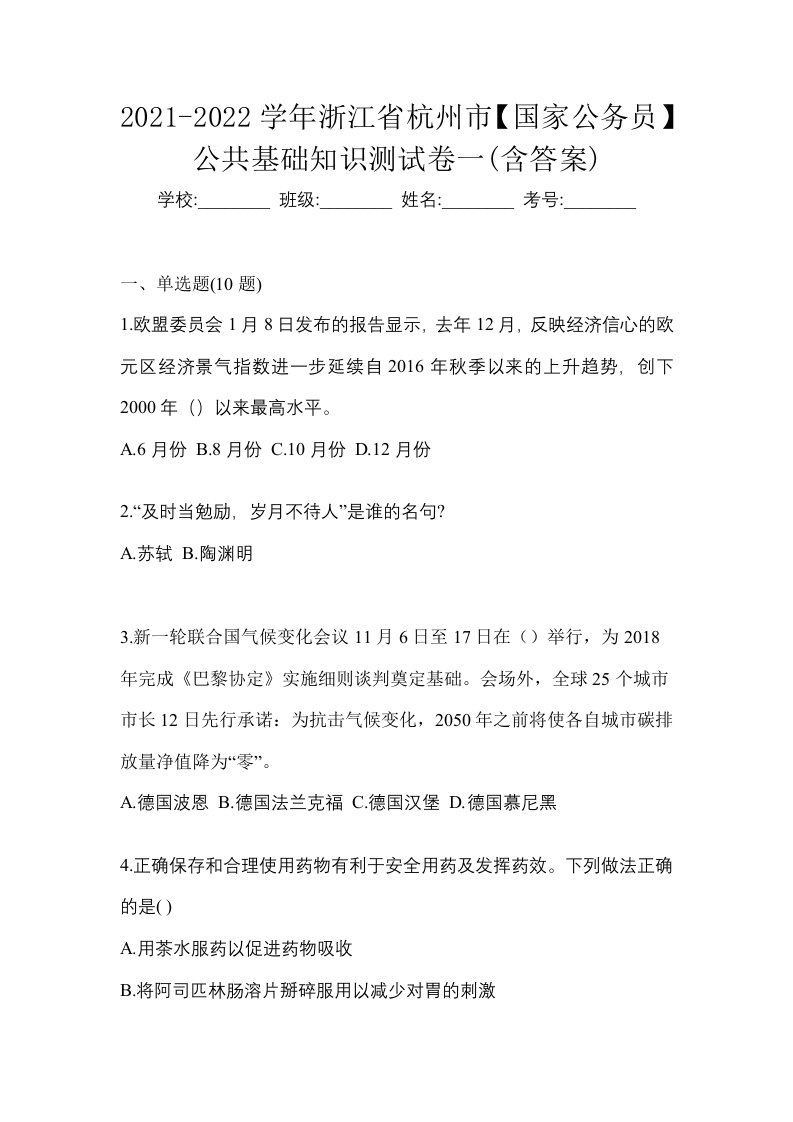 2021-2022 学年浙江省杭州市【国家公务员】公共基础知识测试卷一(含答案)

学校:________ 班级:________ 姓名:________ 考号:________

一、单选题(10 题)

1.欧盟委员会 1 月 8 日发布的报告显示，去年 12 月，反映经济信心的欧元区经济景气指数进一步延续自 2016 年秋季以来的上升趋势，创下 2000 年（）以来最高水平。

A.6 月份 B.8 月份 C.10 月份 D.12 月份

2.“及时当勉励，岁月不待人”是谁的名句?

A.苏轼 B.陶渊明

3.新一轮联合国气候变化会议 11 月 6 日至 17 日在（）举行，为 2018 年完成《巴黎协定》实施细则谈判奠定基础。会场外，全球 25 个城市市长 12 日先行承诺：为抗击气候变化，2050 年之前将使各自城市碳排放量净值降为“零”。

A.德国波恩 B.德国法兰克福 C.德国汉堡 D.德国慕尼黑

4.正确保存和合理使用药物有利于安全用药及发挥药效。下列做法正确的是( )

A.用茶水服药以促进药物吸收

B.将阿司匹林肠溶片掰碎服用以减少对胃的刺激